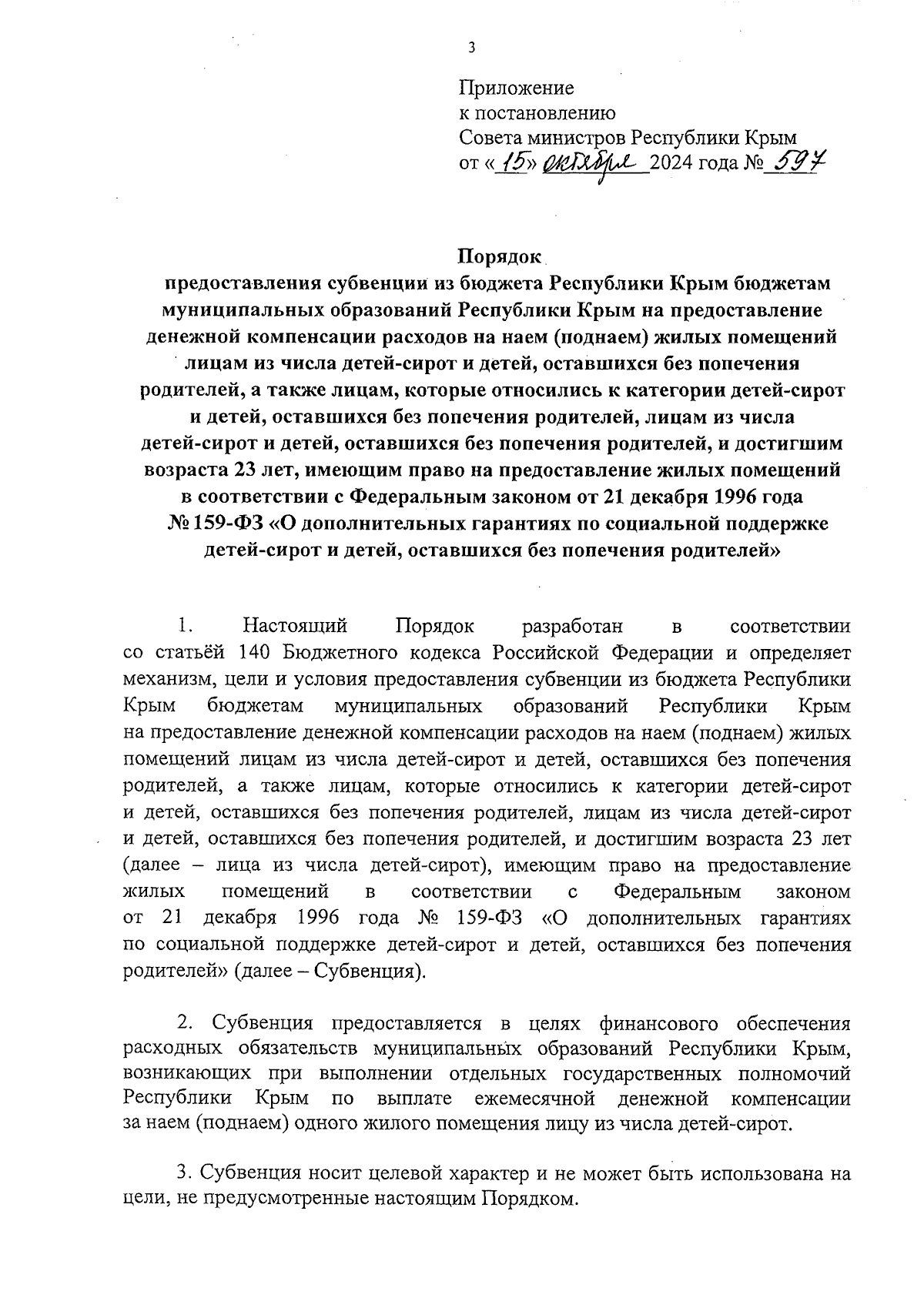 3

Приложение
к постановлению
Совета министров Республики Крым
от «15» октября 2024 года № 597

Порядок
предоставления субвенции из бюджета Республики Крым бюджетам муниципальных образований Республики Крым на предоставление денежной компенсации расходов на наем (поднаем) жилых помещений лицам из числа детей-сирот и детей, оставшихся без попечения родителей, а также лицам, которые относились к категории детей-сирот и детей, оставшихся без попечения родителей, лицам из числа детей-сирот и детей, оставшихся без попечения родителей, и достигшим возраста 23 лет, имеющим право на предоставление жилых помещений в соответствии с Федеральным законом от 21 декабря 1996 года № 159-ФЗ «О дополнительных гарантиях по социальной поддержке детей-сирот и детей, оставшихся без попечения родителей»

1. Настоящий Порядок разработан в соответствии со статьёй 140 Бюджетного кодекса Российской Федерации и определяет механизм, цели и условия предоставления субвенции из бюджета Республики Крым бюджетам муниципальных образований Республики Крым на предоставление денежной компенсации расходов на наем (поднаем) жилых помещений лицам из числа детей-сирот и детей, оставшихся без попечения родителей, а также лицам, которые относились к категории детей-сирот и детей, оставшихся без попечения родителей, лицам из числа детей-сирот и детей, оставшихся без попечения родителей, и достигшим возраста 23 лет (далее – лица из числа детей-сирот), имеющим право на предоставление жилых помещений в соответствии с Федеральным законом от 21 декабря 1996 года № 159-ФЗ «О дополнительных гарантиях по социальной поддержке детей-сирот и детей, оставшихся без попечения родителей» (далее – Субвенция).

2. Субвенция предоставляется в целях финансового обеспечения расходных обязательств муниципальных образований Республики Крым, возникающих при выполнении отдельных государственных полномочий Республики Крым по выплате ежемесячной денежной компенсации за наем (поднаем) одного жилого помещения лицу из числа детей-сирот.

3. Субвенция носит целевой характер и не может быть использована на цели, не предусмотренные настоящим Порядком.